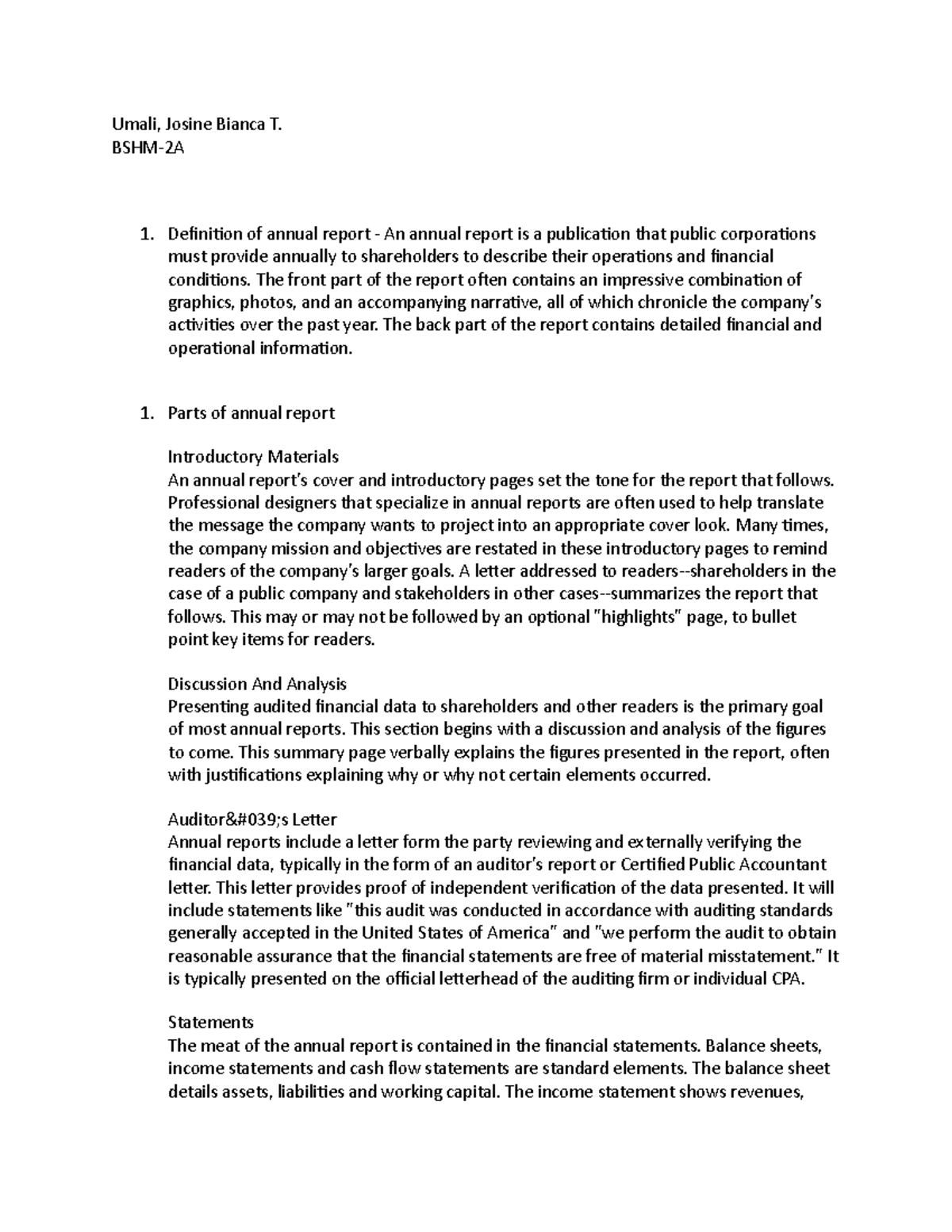 Umali, Josine Bianca T.
BSHM-2A

1. Definition of annual report - An annual report is a publication that public corporations must provide annually to shareholders to describe their operations and financial conditions. The front part of the report often contains an impressive combination of graphics, photos, and an accompanying narrative, all of which chronicle the company's activities over the past year. The back part of the report contains detailed financial and operational information.

1. Parts of annual report

Introductory Materials
An annual report's cover and introductory pages set the tone for the report that follows. Professional designers that specialize in annual reports are often used to help translate the message the company wants to project into an appropriate cover look. Many times, the company mission and objectives are restated in these introductory pages to remind readers of the company's larger goals. A letter addressed to readers--shareholders in the case of a public company and stakeholders in other cases--summarizes the report that follows. This may or may not be followed by an optional "highlights" page, to bullet point key items for readers.

Discussion And Analysis
Presenting audited financial data to shareholders and other readers is the primary goal of most annual reports. This section begins with a discussion and analysis of the figures to come. This summary page verbally explains the figures presented in the report, often with justifications explaining why or why not certain elements occurred.

Auditor&#039;s Letter
Annual reports include a letter form the party reviewing and externally verifying the financial data, typically in the form of an auditor's report or Certified Public Accountant letter. This letter provides proof of independent verification of the data presented. It will include statements like "this audit was conducted in accordance with auditing standards generally accepted in the United States of America" and "we perform the audit to obtain reasonable assurance that the financial statements are free of material misstatement." It is typically presented on the official letterhead of the auditing firm or individual CPA.

Statements
The meat of the annual report is contained in the financial statements. Balance sheets, income statements and cash flow statements are standard elements. The balance sheet details assets, liabilities and working capital. The income statement shows revenues,